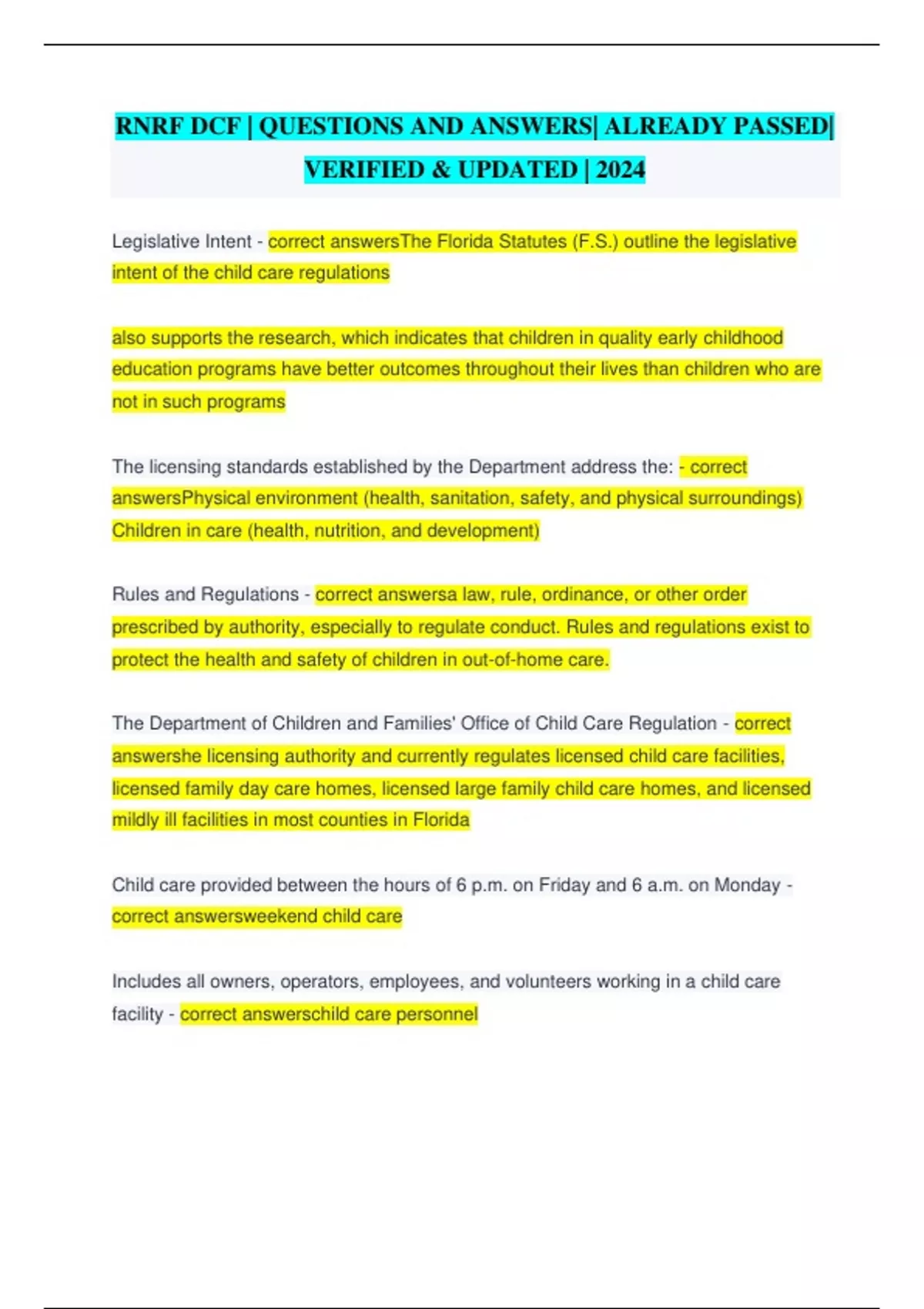 RNRF DCF | QUESTIONS AND ANSWERS| ALREADY PASSED| VERIFIED & UPDATED | 2024

Legislative Intent - correct answersThe Florida Statutes (F.S.) outline the legislative intent of the child care regulations

also supports the research, which indicates that children in quality early childhood education programs have better outcomes throughout their lives than children who are not in such programs

The licensing standards established by the Department address the: - correct answersPhysical environment (health, sanitation, safety, and physical surroundings) Children in care (health, nutrition, and development)

Rules and Regulations - correct answersa law, rule, ordinance, or other order prescribed by authority, especially to regulate conduct. Rules and regulations exist to protect the health and safety of children in out-of-home care.

The Department of Children and Families' Office of Child Care Regulation - correct answershe licensing authority and currently regulates licensed child care facilities, licensed family day care homes, licensed large family child care homes, and licensed mildly ill facilities in most counties in Florida

Child care provided between the hours of 6 p.m. on Friday and 6 a.m. on Monday - correct answersweekend child care

Includes all owners, operators, employees, and volunteers working in a child care facility - correct answerschild care personnel